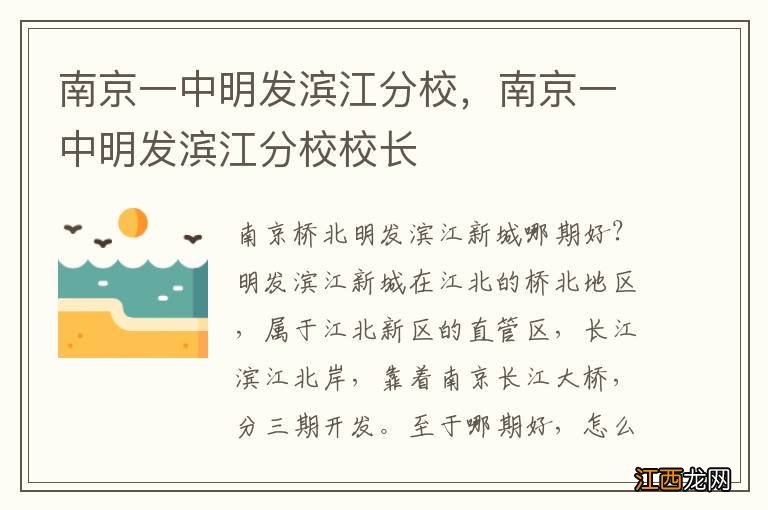 南京一中明发滨江分校，南京一中明发滨江分校校长

南京桥北明发滨江新城哪期好？明发滨江新城在江北的桥北地区，属于江北新区的直管区，长江滨江北岸，靠着南京长江大桥，分三期开发。至于哪期好，怎么

江西龙网